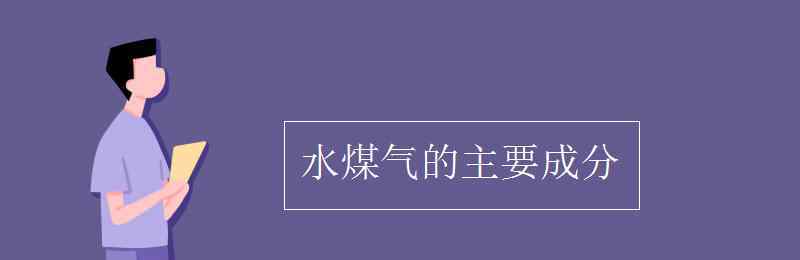 水煤气的主要成分